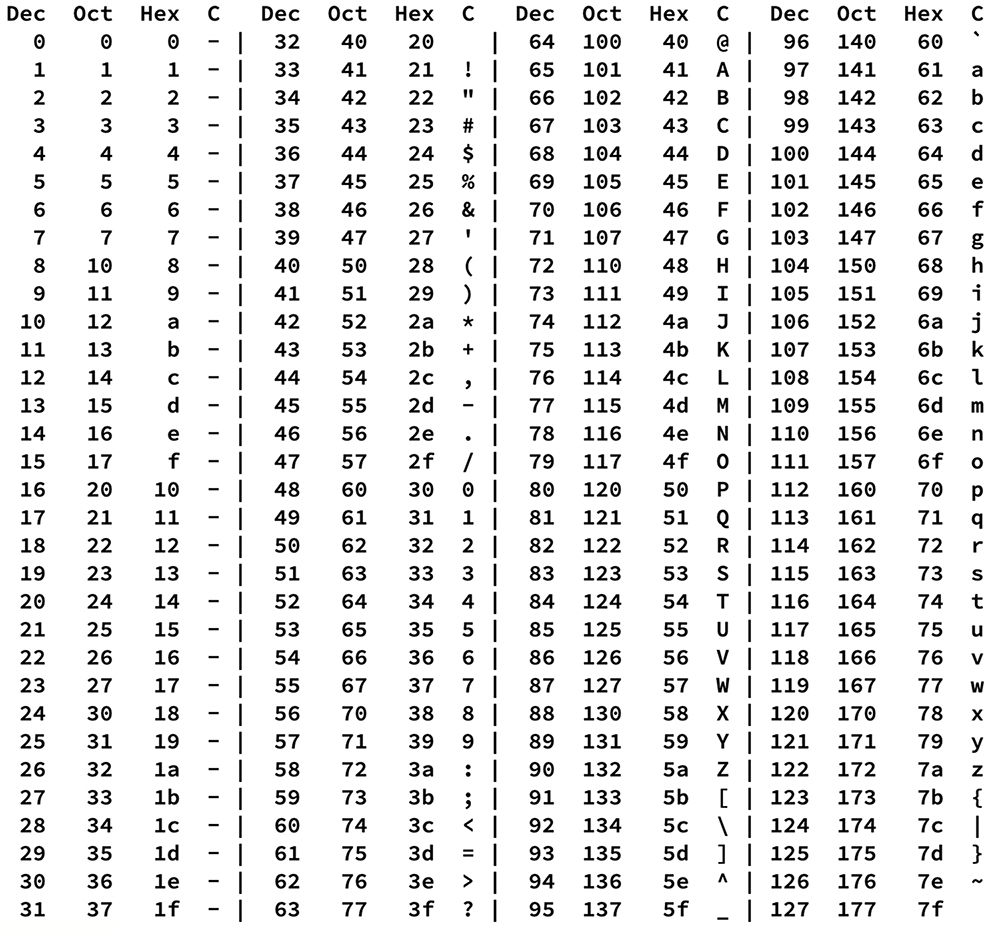 | Dec | Oct | Hex | C | Dec | Oct | Hex | C | Dec | Oct | Hex | C | Dec | Oct | Hex | C |
|---|---|---|---|---|---|---|---|---|---|---|---|---|---|---|---|
| 0 | 0 | 0 | - | 32 | 40 | 20 | | 64 | 100 | 40 | @ | 96 | 140 | 60 | ` |
| 1 | 1 | 1 | - | 33 | 41 | 21 | ! | 65 | 101 | 41 | A | 97 | 141 | 61 | a |
| 2 | 2 | 2 | - | 34 | 42 | 22 | " | 66 | 102 | 42 | B | 98 | 142 | 62 | b |
| 3 | 3 | 3 | - | 35 | 43 | 23 | # | 67 | 103 | 43 | C | 99 | 143 | 63 | c |
| 4 | 4 | 4 | - | 36 | 44 | 24 | $ | 68 | 104 | 44 | D | 100 | 144 | 64 | d |
| 5 | 5 | 5 | - | 37 | 45 | 25 | % | 69 | 105 | 45 | E | 101 | 145 | 65 | e |
| 6 | 6 | 6 | - | 38 | 46 | 26 | & | 70 | 106 | 46 | F | 102 | 146 | 66 | f |
| 7 | 7 | 7 | - | 39 | 47 | 27 | ' | 71 | 107 | 47 | G | 103 | 147 | 67 | g |
| 8 | 10 | 8 | - | 40 | 50 | 28 | ( | 72 | 110 | 48 | H | 104 | 150 | 68 | h |
| 9 | 11 | 9 | - | 41 | 51 | 29 | ) | 73 | 111 | 49 | I | 105 | 151 | 69 | i |
| 10 | 12 | a | - | 42 | 52 | 2a | * | 74 | 112 | 4a | J | 106 | 152 | 6a | j |
| 11 | 13 | b | - | 43 | 53 | 2b | + | 75 | 113 | 4b | K | 107 | 153 | 6b | k |
| 12 | 14 | c | - | 44 | 54 | 2c | , | 76 | 114 | 4c | L | 108 | 154 | 6c | l |
| 13 | 15 | d | - | 45 | 55 | 2d | - | 77 | 115 | 4d | M | 109 | 155 | 6d | m |
| 14 | 16 | e | - | 46 | 56 | 2e | . | 78 | 116 | 4e | N | 110 | 156 | 6e | n |
| 15 | 17 | f | - | 47 | 57 | 2f | / | 79 | 117 | 4f | O | 111 | 157 | 6f | o |
| 16 | 20 | 10 | - | 48 | 60 | 30 | 0 | 80 | 120 | 50 | P | 112 | 160 | 70 | p |
| 17 | 21 | 11 | - | 49 | 61 | 31 | 1 | 81 | 121 | 51 | Q | 113 | 161 | 71 | q |
| 18 | 22 | 12 | - | 50 | 62 | 32 | 2 | 82 | 122 | 52 | R | 114 | 162 | 72 | r |
| 19 | 23 | 13 | - | 51 | 63 | 33 | 3 | 83 | 123 | 53 | S | 115 | 163 | 73 | s |
| 20 | 24 | 14 | - | 52 | 64 | 34 | 4 | 84 | 124 | 54 | T | 116 | 164 | 74 | t |
| 21 | 25 | 15 | - | 53 | 65 | 35 | 5 | 85 | 125 | 55 | U | 117 | 165 | 75 | u |
| 22 | 26 | 16 | - | 54 | 66 | 36 | 6 | 86 | 126 | 56 | V | 118 | 166 | 76 | v |
| 23 | 27 | 17 | - | 55 | 67 | 37 | 7 | 87 | 127 | 57 | W | 119 | 167 | 77 | w |
| 24 | 30 | 18 | - | 56 | 70 | 38 | 8 | 88 | 130 | 58 | X | 120 | 170 | 78 | x |
| 25 | 31 | 19 | - | 57 | 71 | 39 | 9 | 89 | 131 | 59 | Y | 121 | 171 | 79 | y |
| 26 | 32 | 1a | - | 58 | 72 | 3a | : | 90 | 132 | 5a | Z | 122 | 172 | 7a | z |
| 27 | 33 | 1b | - | 59 | 73 | 3b | ; | 91 | 133 | 5b | [ | 123 | 173 | 7b | { |
| 28 | 34 | 1c | - | 60 | 74 | 3c | < | 92 | 134 | 5c | \ | 124 | 174 | 7c | \| |
| 29 | 35 | 1d | - | 61 | 75 | 3d | = | 93 | 135 | 5d | ] | 125 | 175 | 7d | } |
| 30 | 36 | 1e | - | 62 | 76 | 3e | > | 94 | 136 | 5e | ^ | 126 | 176 | 7e | ~ |
| 31 | 37 | 1f | - | 63 | 77 | 3f | ? | 95 | 137 | 5f | _ | 127 | 177 | 7f | |